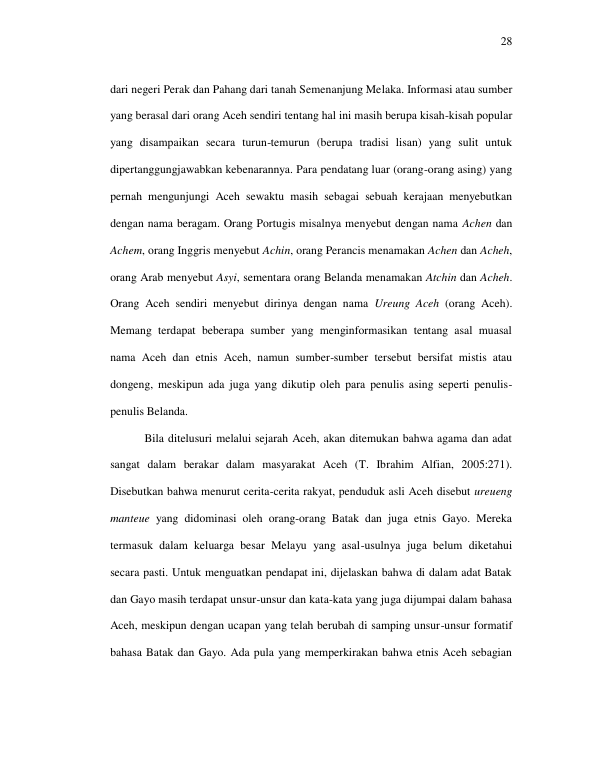 28

dari negeri Perak dan Pahang dari tanah Semenanjung Melaka. Informasi atau sumber yang berasal dari orang Aceh sendiri tentang hal ini masih berupa kisah-kisah popular yang disampaikan secara turun-temurun (berupa tradisi lisan) yang sulit untuk dipertanggungjawabkan kebenarannya. Para pendatang luar (orang-orang asing) yang pernah mengunjungi Aceh sewaktu masih sebagai sebuah kerajaan menyebutkan dengan nama beragam. Orang Portugis misalnya menyebut dengan nama Achen dan Achem, orang Inggris menyebut Achin, orang Perancis menamakan Achen dan Acheh, orang Arab menyebut Asyi, sementara orang Belanda menamakan Atchin dan Acheh. Orang Aceh sendiri menyebut dirinya dengan nama Ureung Aceh (orang Aceh). Memang terdapat beberapa sumber yang menginformasikan tentang asal muasal nama Aceh dan etnis Aceh, namun sumber-sumber tersebut bersifat mistis atau dongeng, meskipun ada juga yang dikutip oleh para penulis asing seperti penulis-penulis Belanda.

Bila ditelusuri melalui sejarah Aceh, akan ditemukan bahwa agama dan adat sangat dalam berakar dalam masyarakat Aceh (T. Ibrahim Alfian, 2005:271). Disebutkan bahwa menurut cerita-cerita rakyat, penduduk asli Aceh disebut ureueng manteue yang didominasi oleh orang-orang Batak dan juga etnis Gayo. Mereka termasuk dalam keluarga besar Melayu yang asal-usulnya juga belum diketahui secara pasti. Untuk menguatkan pendapat ini, dijelaskan bahwa di dalam adat Batak dan Gayo masih terdapat unsur-unsur dan kata-kata yang juga dijumpai dalam bahasa Aceh, meskipun dengan ucapan yang telah berubah di samping unsur-unsur formatif bahasa Batak dan Gayo. Ada pula yang memperkirakan bahwa etnis Aceh sebagian